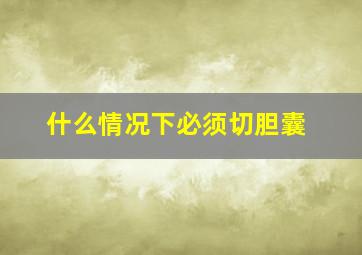 什么情况下必须切胆囊